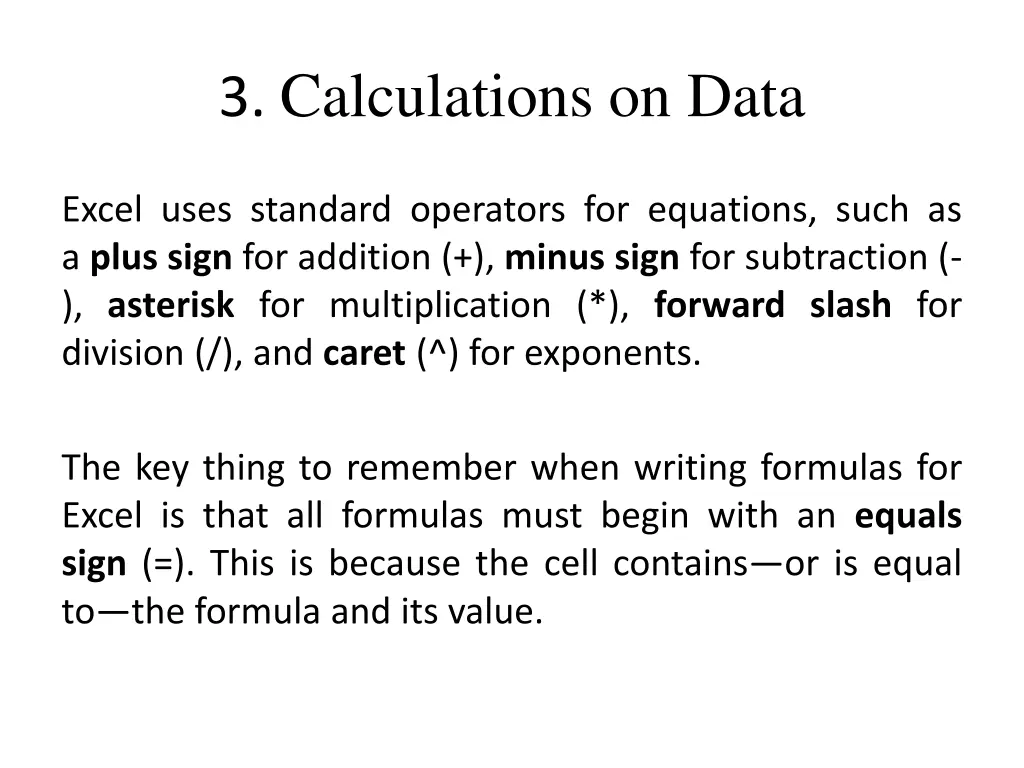 3. Calculations on Data

Excel uses standard operators for equations, such as a plus sign for addition (+), minus sign for subtraction (-), asterisk for multiplication (*), forward slash for division (/), and caret (^) for exponents.

The key thing to remember when writing formulas for Excel is that all formulas must begin with an equals sign (=). This is because the cell contains—or is equal to—the formula and its value.